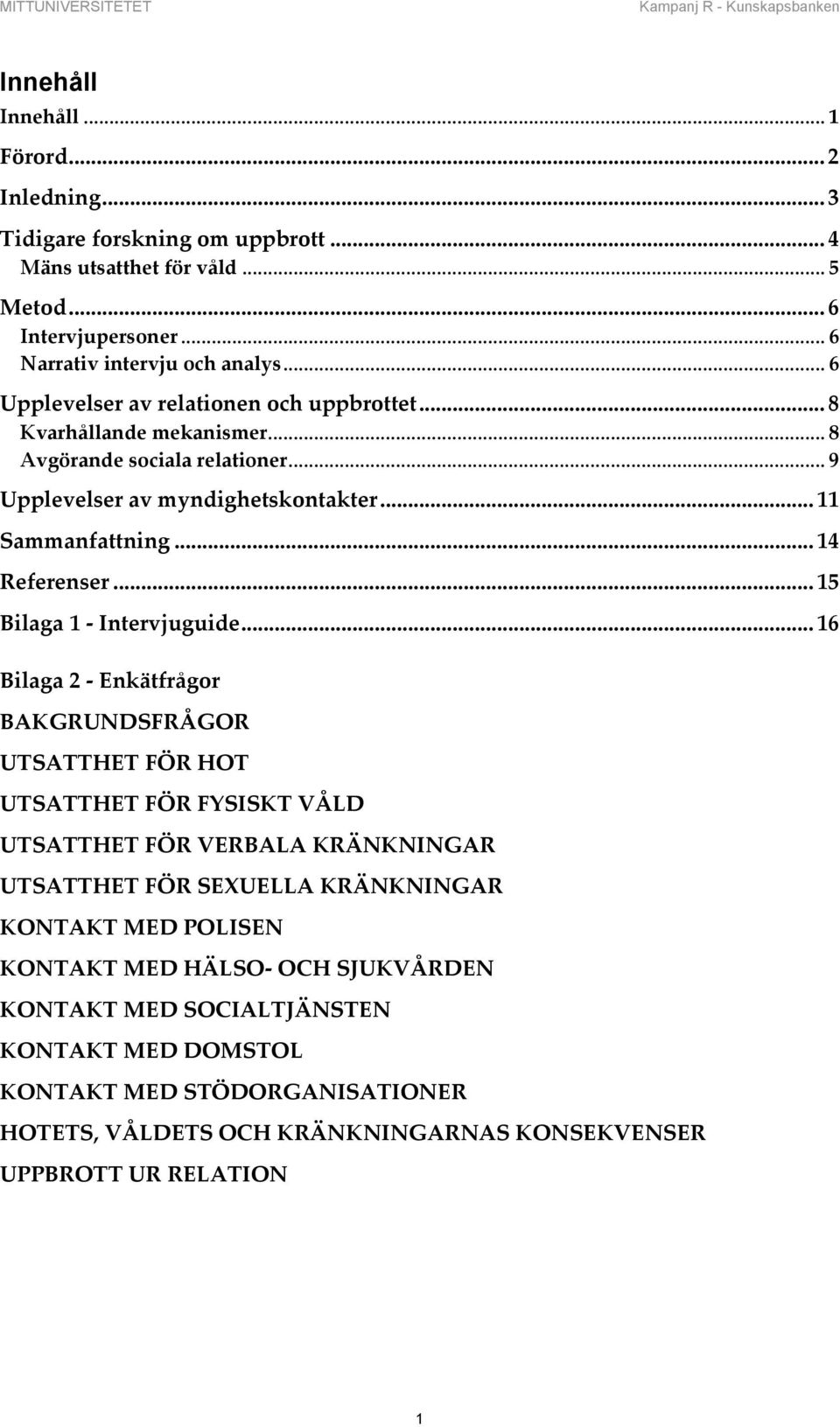 MITTUNIVERSITETET

Kampanj R - Kunskapsbanken

Innehåll

Innehåll ... 1

Förord ... 2

Inledning ... 3

Tidigare forskning om uppbrott ... 4

Mäns utsatthet för våld ... 5

Metod ... 6

Intervjupersoner ... 6

Narrativ intervju och analys ... 6

Upplevelser av relationen och uppbrottet ... 8

Kvarhållande mekanismer ... 8

Avgörande sociala relationer ... 9

Upplevelser av myndighetskontakter ... 11

Sammanfattning ... 14

Referenser ... 15

Bilaga 1 - Intervjuguide ... 16

Bilaga 2 - Enkätfrågor

BAKGRUNDSFRÅGOR

UTSATTHET FÖR HOT

UTSATTHET FÖR FYSISKT VÅLD

UTSATTHET FÖR VERBALA KRÄNKNINGAR

UTSATTHET FÖR SEXUELLA KRÄNKNINGAR

KONTAKT MED POLISEN

KONTAKT MED HÄLSO- OCH SJUKVÅRDEN

KONTAKT MED SOCIALTJÄNSTEN

KONTAKT MED DOMSTOL

KONTAKT MED STÖDORGANISATIONER

HOTETS, VÅLDETS OCH KRÄNKNINGARNAS KONSEKVENSER

UPPBROTT UR RELATION

1